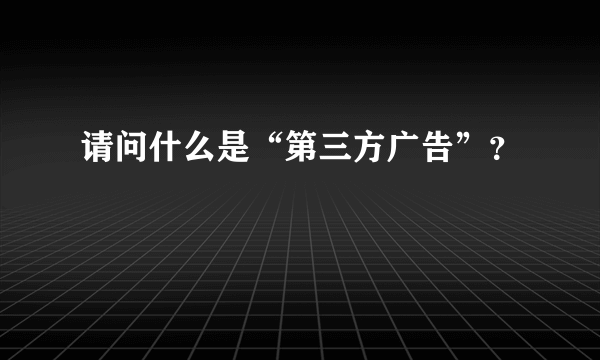 请问什么是“第三方广告”？